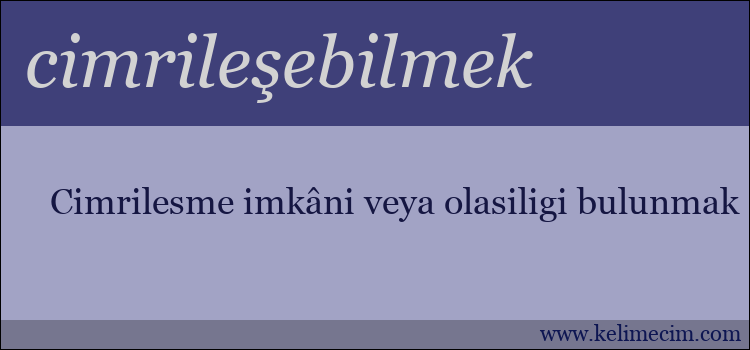 cimrileşebilmek

Cimrilesme imkâni veya olasiligi bulunmak

www.kelimecim.com